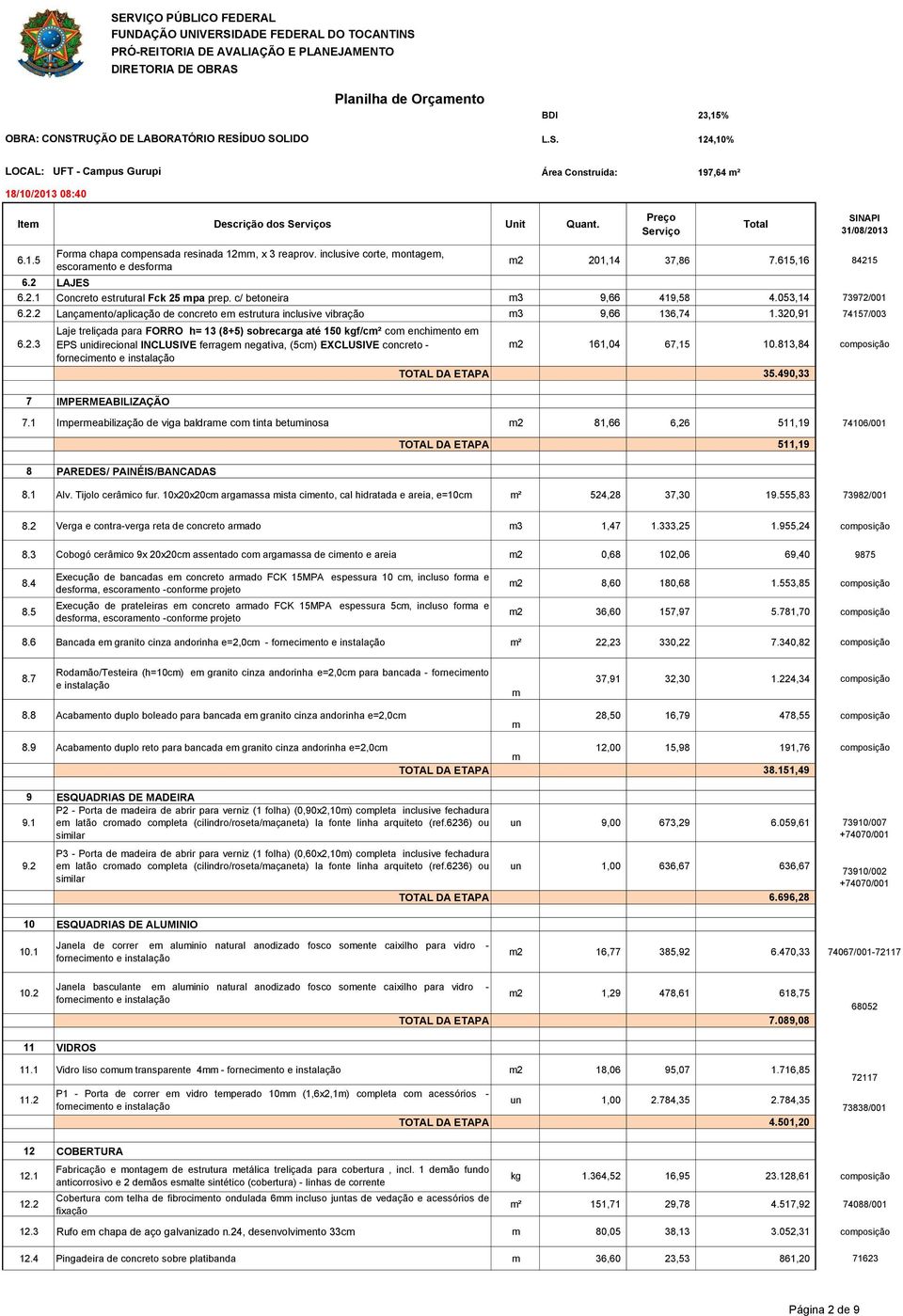 SERVIÇO PÚBLICO FEDERAL
FUNDAÇÃO UNIVERSIDADE FEDERAL DO TOCANTINS
PRÓ-REITORIA DE AVALIAÇÃO E PLANEJAMENTO
DIRETORIA DE OBRAS

Planilha de Orçamento

BDI 23,15%

OBRA: CONSTRUÇÃO DE LABORATÓRIO RESÍDUO SOLIDO

L.S. 124,10%

LOCAL: UFT - Campus Gurupi

Área Construída: 197,64 m²

18/10/2013 08:40

| Item | Descrição dos Serviços | Unit | Quant. | Preço Serviço | Total | SINAPI 31/08/2013 |
|---|---|---|---|---|---|---|
| 6.1.5 | Forma chapa compensada resinada 12mm, x 3 reaprov. inclusive corte, montagem, escoramento e desforma | m2 | 201,14 | 37,86 | 7.615,16 | 84215 |
| 6.2 | LAJES | | | | | |
| 6.2.1 | Concreto estrutural Fck 25 mpa prep. c/ betoneira | m3 | 9,66 | 419,58 | 4.053,14 | 73972/001 |
| 6.2.2 | Lançamento/aplicação de concreto em estrutura inclusive vibração | m3 | 9,66 | 136,74 | 1.320,91 | 74157/003 |
| 6.2.3 | Laje treliçada para FORRO h= 13 (8+5) sobrecarga até 150 kgf/cm² com enchimento em EPS unidirecional INCLUSIVE ferragem negativa, (5cm) EXCLUSIVE concreto - fornecimento e instalação | m2 | 161,04 | 67,15 | 10.813,84 | composição |
| | TOTAL DA ETAPA | | | | 35.490,33 | |
| 7 | IMPERMEABILIZAÇÃO | | | | | |
| 7.1 | Impermeabilização de viga baldrame com tinta betuminosa | m2 | 81,66 | 6,26 | 511,19 | 74106/001 |
| | TOTAL DA ETAPA | | | | 511,19 | |
| 8 | PAREDES/ PAINÉIS/BANCADAS | | | | | |
| 8.1 | Alv. Tijolo cerâmico fur. 10x20x20cm argamassa mista cimento, cal hidratada e areia, e=10cm | m² | 524,28 | 37,30 | 19.555,83 | 73982/001 |
| 8.2 | Verga e contra-verga reta de concreto armado | m3 | 1,47 | 1.333,25 | 1.955,24 | composição |
| 8.3 | Cobogó cerâmico 9x 20x20cm assentado com argamassa de cimento e areia | m2 | 0,68 | 102,06 | 69,40 | 9875 |
| 8.4 | Execução de bancadas em concreto armado FCK 15MPA espessura 10 cm, incluso forma e desforma, escoramento -conforme projeto | m2 | 8,60 | 180,68 | 1.553,85 | composição |
| 8.5 | Execução de prateleiras em concreto armado FCK 15MPA espessura 5cm, incluso forma e desforma, escoramento -conforme projeto | m2 | 36,60 | 157,97 | 5.781,70 | composição |
| 8.6 | Bancada em granito cinza andorinha e=2,0cm - fornecimento e instalação | m² | 22,23 | 330,22 | 7.340,82 | composição |
| 8.7 | Rodamão/Testeira (h=10cm) em granito cinza andorinha e=2,0cm para bancada - fornecimento e instalação | m | 37,91 | 32,30 | 1.224,34 | composição |
| 8.8 | Acabamento duplo boleado para bancada em granito cinza andorinha e=2,0cm | m | 28,50 | 16,79 | 478,55 | composição |
| 8.9 | Acabamento duplo reto para bancada em granito cinza andorinha e=2,0cm | m | 12,00 | 15,98 | 191,76 | composição |
| | TOTAL DA ETAPA | | | | 38.151,49 | |
| 9 | ESQUADRIAS DE MADEIRA | | | | | |
| 9.1 | P2 - Porta de madeira de abrir para verniz (1 folha) (0,90x2,10m) completa inclusive fechadura em latão cromado completa (cilindro/roseta/maçaneta) la fonte linha arquiteto (ref.6236) ou similar | un | 9,00 | 673,29 | 6.059,61 | 73910/007 +74070/001 |
| 9.2 | P3 - Porta de madeira de abrir para verniz (1 folha) (0,60x2,10m) completa inclusive fechadura em latão cromado completa (cilindro/roseta/maçaneta) la fonte linha arquiteto (ref.6236) ou similar | un | 1,00 | 636,67 | 636,67 | 73910/002 +74070/001 |
| | TOTAL DA ETAPA | | | | 6.696,28 | |
| 10 | ESQUADRIAS DE ALUMINIO | | | | | |
| 10.1 | Janela de correr em aluminio natural anodizado fosco somente caixilho para vidro - fornecimento e instalação | m2 | 16,77 | 385,92 | 6.470,33 | 74067/001-72117 |
| 10.2 | Janela basculante em aluminio natural anodizado fosco somente caixilho para vidro - fornecimento e instalação | m2 | 1,29 | 478,61 | 618,75 | 68052 |
| | TOTAL DA ETAPA | | | | 7.089,08 | |
| 11 | VIDROS | | | | | |
| 11.1 | Vidro liso comum transparente 4mm - fornecimento e instalação | m2 | 18,06 | 95,07 | 1.716,85 | 72117 |
| 11.2 | P1 - Porta de correr em vidro temperado 10mm (1,6x2,1m) completa com acessórios - fornecimento e instalação | un | 1,00 | 2.784,35 | 2.784,35 | 73838/001 |
| | TOTAL DA ETAPA | | | | 4.501,20 | |
| 12 | COBERTURA | | | | | |
| 12.1 | Fabricação e montagem de estrutura metálica treliçada para cobertura , incl. 1 demão fundo anticorrosivo e 2 demãos esmalte sintético (cobertura) - linhas de corrente | kg | 1.364,52 | 16,95 | 23.128,61 | composição |
| 12.2 | Cobertura com telha de fibrocimento ondulada 6mm incluso juntas de vedação e acessórios de fixação | m² | 151,71 | 29,78 | 4.517,92 | 74088/001 |
| 12.3 | Rufo em chapa de aço galvanizado n.24, desenvolvimento 33cm | m | 80,05 | 38,13 | 3.052,31 | composição |
| 12.4 | Pingadeira de concreto sobre platibanda | m | 36,60 | 23,53 | 861,20 | 71623 |

Página 2 de 9